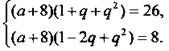 $\begin{cases}(a+8)(1+q+q^2)=26,\\(a+8)(1-2q+q^2)=8.\end{cases}$